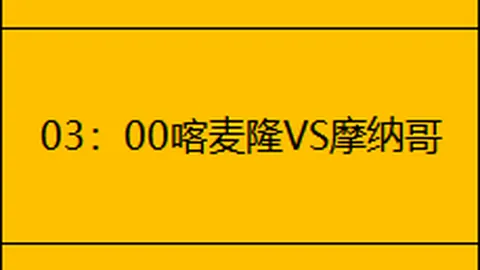 03：00喀麦隆VS摩纳哥